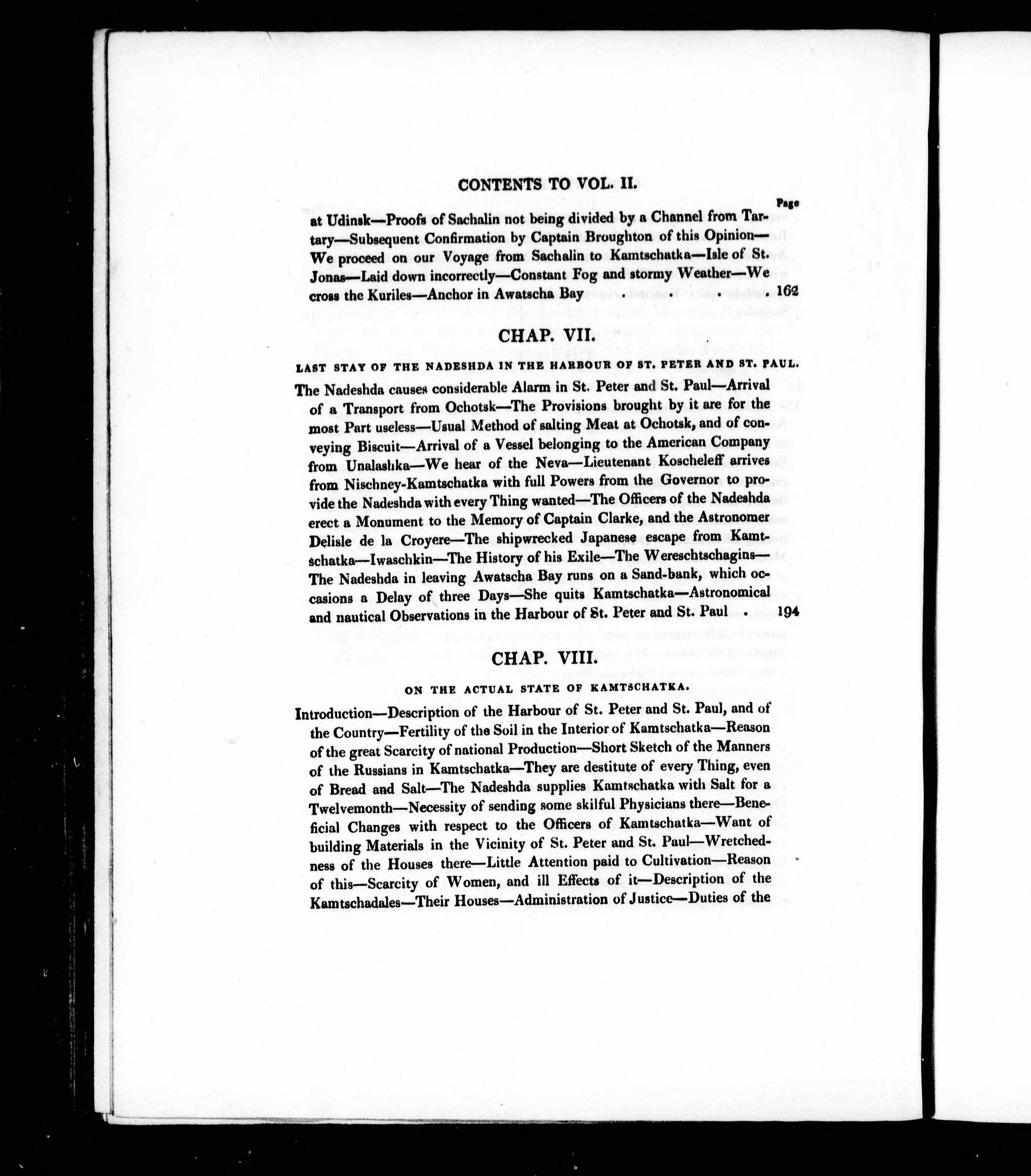 CONTENTS TO VOL. II.

Page

at Udinsk—Proofs of Sachalin not being divided by a Channel from Tartary—Subsequent Confirmation by Captain Broughton of this Opinion—We proceed on our Voyage from Sachalin to Kamtschatka—Isle of St. Jonas—Laid down incorrectly—Constant Fog and stormy Weather—We cross the Kuriles—Anchor in Awatscha Bay . . . 162

CHAP. VII.

LAST STAY OF THE NADESHDA IN THE HARBOUR OF ST. PETER AND ST. PAUL.

The Nadeshda causes considerable Alarm in St. Peter and St. Paul—Arrival of a Transport from Ochotsk—The Provisions brought by it are for the most Part useless—Usual Method of salting Meat at Ochotsk, and of conveying Biscuit—Arrival of a Vessel belonging to the American Company from Unalashka—We hear of the Neva—Lieutenant Koscheleff arrives from Nischney-Kamtschatka with full Powers from the Governor to provide the Nadeshda with every Thing wanted—The Officers of the Nadeshda erect a Monument to the Memory of Captain Clarke, and the Astronomer Delisle de la Croyere—The shipwrecked Japanese escape from Kamtschatka—Iwaschkin—The History of his Exile—The Wereschtschagins—The Nadeshda in leaving Awatscha Bay runs on a Sand-bank, which occasions a Delay of three Days—She quits Kamtschatka—Astronomical and nautical Observations in the Harbour of St. Peter and St. Paul . 194

CHAP. VIII.

ON THE ACTUAL STATE OF KAMTSCHATKA.

Introduction—Description of the Harbour of St. Peter and St. Paul, and of the Country—Fertility of the Soil in the Interior of Kamtschatka—Reason of the great Scarcity of national Production—Short Sketch of the Manners of the Russians in Kamtschatka—They are destitute of every Thing, even of Bread and Salt—The Nadeshda supplies Kamtschatka with Salt for a Twelvemonth—Necessity of sending some skilful Physicians there—Beneficial Changes with respect to the Officers of Kamtschatka—Want of building Materials in the Vicinity of St. Peter and St. Paul—Wretchedness of the Houses there—Little Attention paid to Cultivation—Reason of this—Scarcity of Women, and ill Effects of it—Description of the Kamtschadales—Their Houses—Administration of Justice—Duties of the